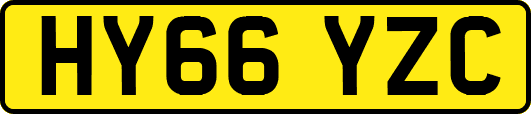 HY66 YZC